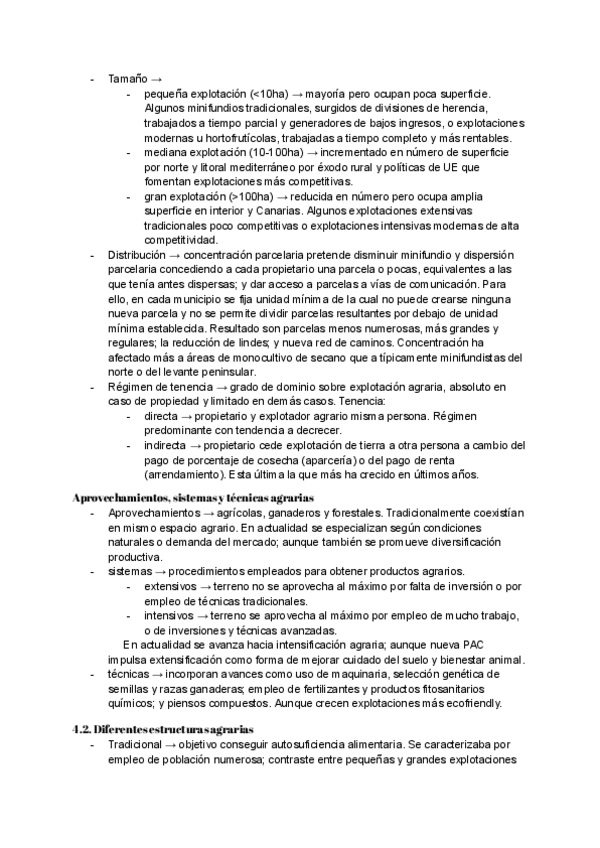 - Tamaño →
  - pequeña explotación (<10ha) → mayoría pero ocupan poca superficie. Algunos minifundios tradicionales, surgidos de divisiones de herencia, trabajados a tiempo parcial y generadores de bajos ingresos, o explotaciones modernas u hortofrutícolas, trabajadas a tiempo completo y más rentables.
  - mediana explotación (10-100ha) → incrementado en número de superficie por norte y litoral mediterráneo por éxodo rural y políticas de UE que fomentan explotaciones más competitivas.
  - gran explotación (>100ha) → reducida en número pero ocupa amplia superficie en interior y Canarias. Algunos explotaciones extensivas tradicionales poco competitivas o explotaciones intensivas modernas de alta competitividad.
- Distribución → concentración parcelaria pretende disminuir minifundio y dispersión parcelaria concediendo a cada propietario una parcela o pocas, equivalentes a las que tenía antes dispersas; y dar acceso a parcelas a vías de comunicación. Para ello, en cada municipio se fija unidad mínima de la cual no puede crearse ninguna nueva parcela y no se permite dividir parcelas resultantes por debajo de unidad mínima establecida. Resultado son parcelas menos numerosas, más grandes y regulares; la reducción de lindes; y nueva red de caminos. Concentración ha afectado más a áreas de monocultivo de secano que a típicamente minifundistas del norte o del levante peninsular.
- Régimen de tenencia → grado de dominio sobre explotación agraria, absoluto en caso de propiedad y limitado en demás casos. Tenencia:
  - directa → propietario y explotador agrario misma persona. Régimen predominante con tendencia a decrecer.
  - indirecta → propietario cede explotación de tierra a otra persona a cambio del pago de porcentaje de cosecha (aparcería) o del pago de renta (arrendamiento). Esta última la que más ha crecido en últimos años.

Aprovechamientos, sistemas y técnicas agrarias
- Aprovechamientos → agrícolas, ganaderos y forestales. Tradicionalmente coexistían en mismo espacio agrario. En actualidad se especializan según condiciones naturales o demanda del mercado; aunque también se promueve diversificación productiva.
- sistemas → procedimientos empleados para obtener productos agrarios.
  - extensivos → terreno no se aprovecha al máximo por falta de inversión o por empleo de técnicas tradicionales.
  - intensivos → terreno se aprovecha al máximo por empleo de mucho trabajo, o de inversiones y técnicas avanzadas.
  En actualidad se avanza hacia intensificación agraria; aunque nueva PAC impulsa extensificación como forma de mejorar cuidado del suelo y bienestar animal.
- técnicas → incorporan avances como uso de maquinaria, selección genética de semillas y razas ganaderas; empleo de fertilizantes y productos fitosanitarios químicos; y piensos compuestos. Aunque crecen explotaciones más ecofriendly.

4.2. Diferentes estructuras agrarias
- Tradicional → objetivo conseguir autosuficiencia alimentaria. Se caracterizaba por empleo de población numerosa; contraste entre pequeñas y grandes explotaciones